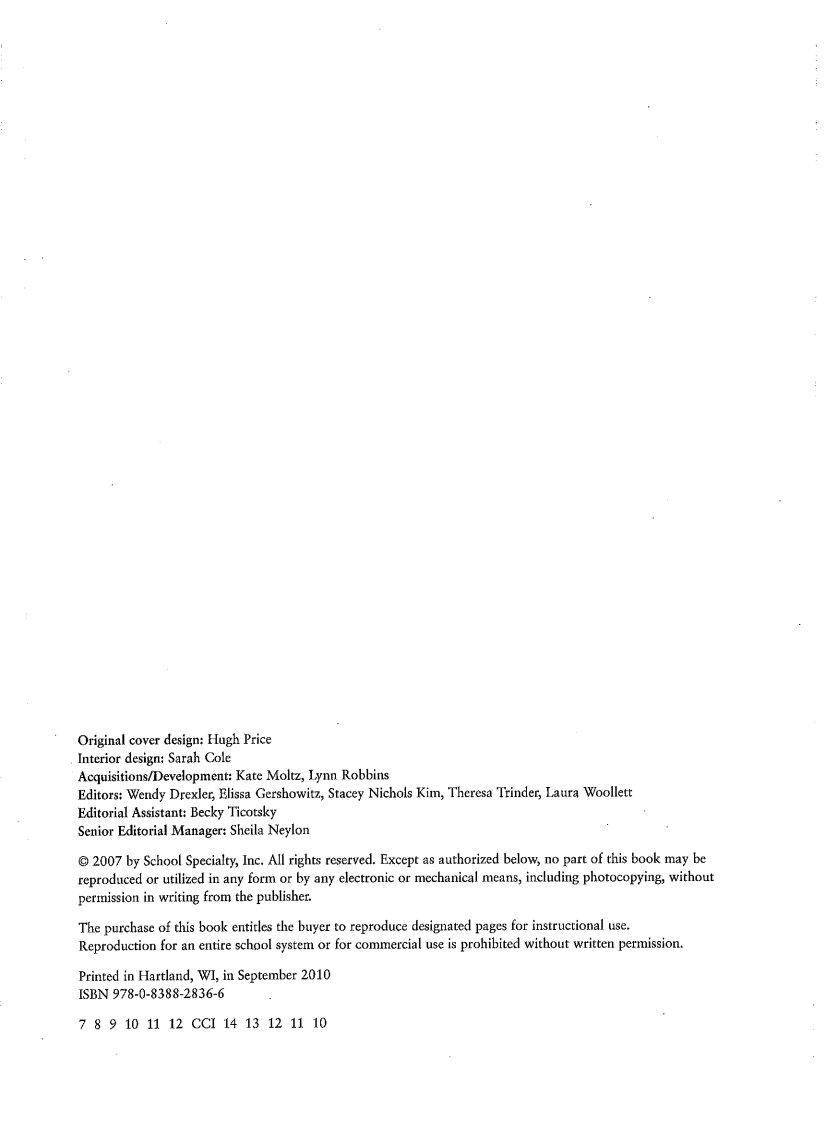 Original cover design: Hugh Price
Interior design: Sarah Cole
Acquisitions/Development: Kate Moltz, Lynn Robbins
Editors: Wendy Drexler, Elissa Gershowitz, Stacey Nichols Kim, Theresa Trinder, Laura Woollett
Editorial Assistant: Becky Ticotsky
Senior Editorial Manager: Sheila Neylon

© 2007 by School Specialty, Inc. All rights reserved. Except as authorized below, no part of this book may be reproduced or utilized in any form or by any electronic or mechanical means, including photocopying, without permission in writing from the publisher.

The purchase of this book entitles the buyer to reproduce designated pages for instructional use. Reproduction for an entire school system or for commercial use is prohibited without written permission.

Printed in Hartland, WI, in September 2010
ISBN 978-0-8388-2836-6

7 8 9 10 11 12 CCI 14 13 12 11 10